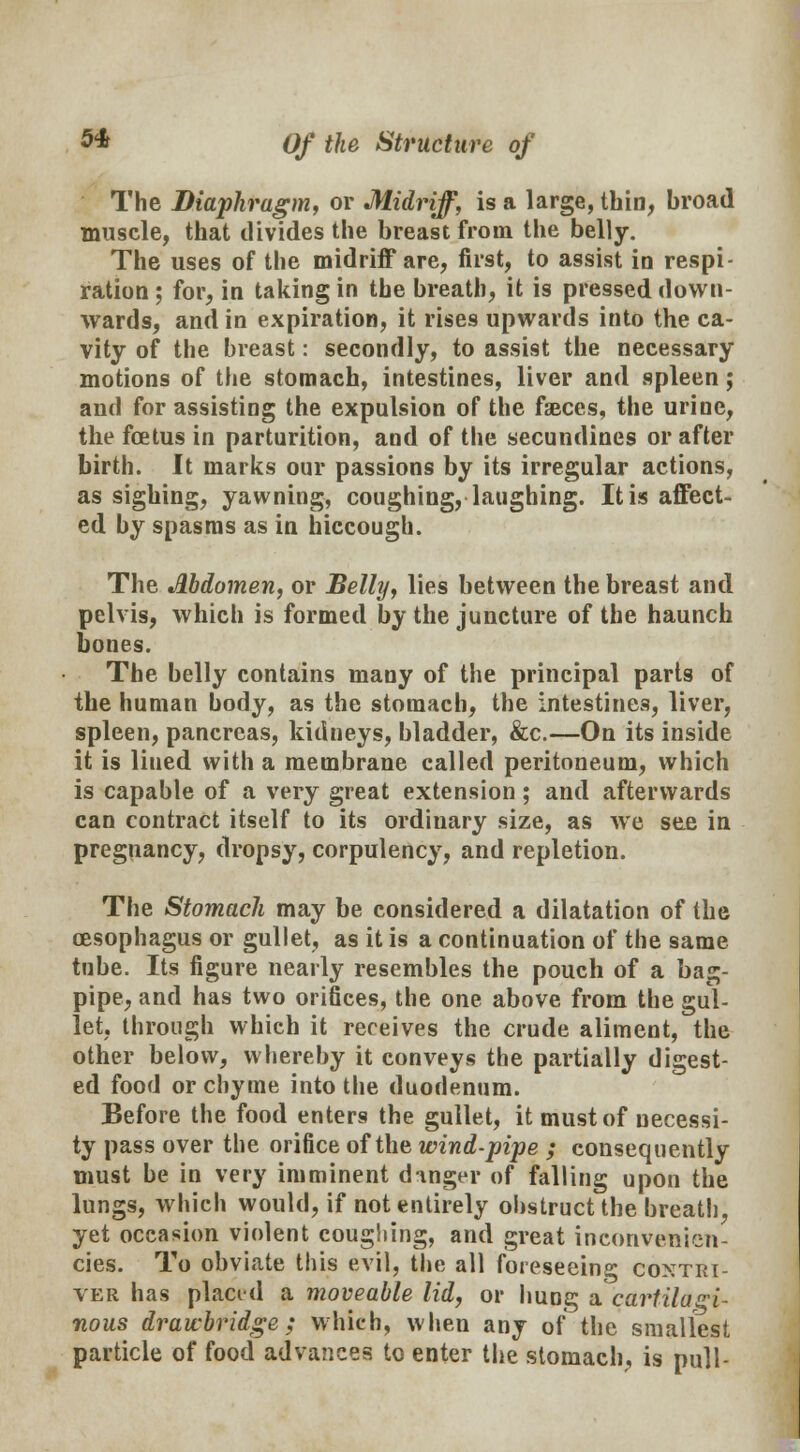 54 Of the Structure of

The Diaphragm, or Midriff, is a large, thin, broad muscle, that divides the breast from the belly.

The uses of the midriff are, first, to assist in respiration; for, in taking in the breath, it is pressed downwards, and in expiration, it rises upwards into the cavity of the breast: secondly, to assist the necessary motions of the stomach, intestines, liver and spleen; and for assisting the expulsion of the fæces, the urine, the fœtus in parturition, and of the secundines or after birth. It marks our passions by its irregular actions, as sighing, yawning, coughing, laughing. It is affected by spasms as in hiccough.

The Abdomen, or Belly, lies between the breast and pelvis, which is formed by the juncture of the haunch bones.

The belly contains many of the principal parts of the human body, as the stomach, the intestines, liver, spleen, pancreas, kidneys, bladder, &c.—On its inside it is lined with a membrane called peritoneum, which is capable of a very great extension; and afterwards can contract itself to its ordinary size, as we see in pregnancy, dropsy, corpulency, and repletion.

The Stomach may be considered a dilatation of the œsophagus or gullet, as it is a continuation of the same tube. Its figure nearly resembles the pouch of a bagpipe, and has two orifices, the one above from the gullet, through which it receives the crude aliment, the other below, whereby it conveys the partially digested food or chyme into the duodenum.

Before the food enters the gullet, it must of necessity pass over the orifice of the wind-pipe; consequently must be in very imminent danger of falling upon the lungs, which would, if not entirely obstruct the breath, yet occasion violent coughing, and great inconveniencies. To obviate this evil, the all foreseeing CONTRIVER has placed a moveable lid, or hung a cartilaginous drawbridge; which, when any of the smallest particle of food advances to enter the stomach, is pull-